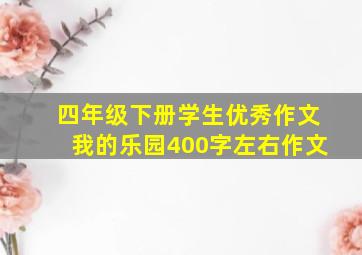 四年级下册学生优秀作文
我的乐园400字左右作文